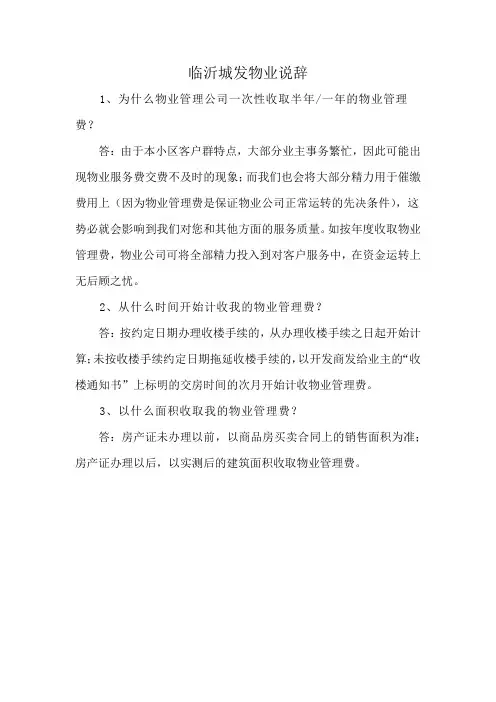 临沂城发物业说辞

1、为什么物业管理公司一次性收取半年/一年的物业管理费？

答：由于本小区客户群特点，大部分业主事务繁忙，因此可能出现物业服务费交费不及时的现象；而我们也会将大部分精力用于催缴费用上（因为物业管理费是保证物业公司正常运转的先决条件），这势必就会影响到我们对您和其他方面的服务质量。如按年度收取物业管理费，物业公司可将全部精力投入到对客户服务中，在资金运转上无后顾之忧。

2、从什么时间开始计收我的物业管理费？

答：按约定日期办理收楼手续的，从办理收楼手续之日起开始计算；未按收楼手续约定日期拖延收楼手续的，以开发商发给业主的“收楼通知书”上标明的交房时间的次月开始计收物业管理费。

3、以什么面积收取我的物业管理费？

答：房产证未办理以前，以商品房买卖合同上的销售面积为准；房产证办理以后，以实测后的建筑面积收取物业管理费。